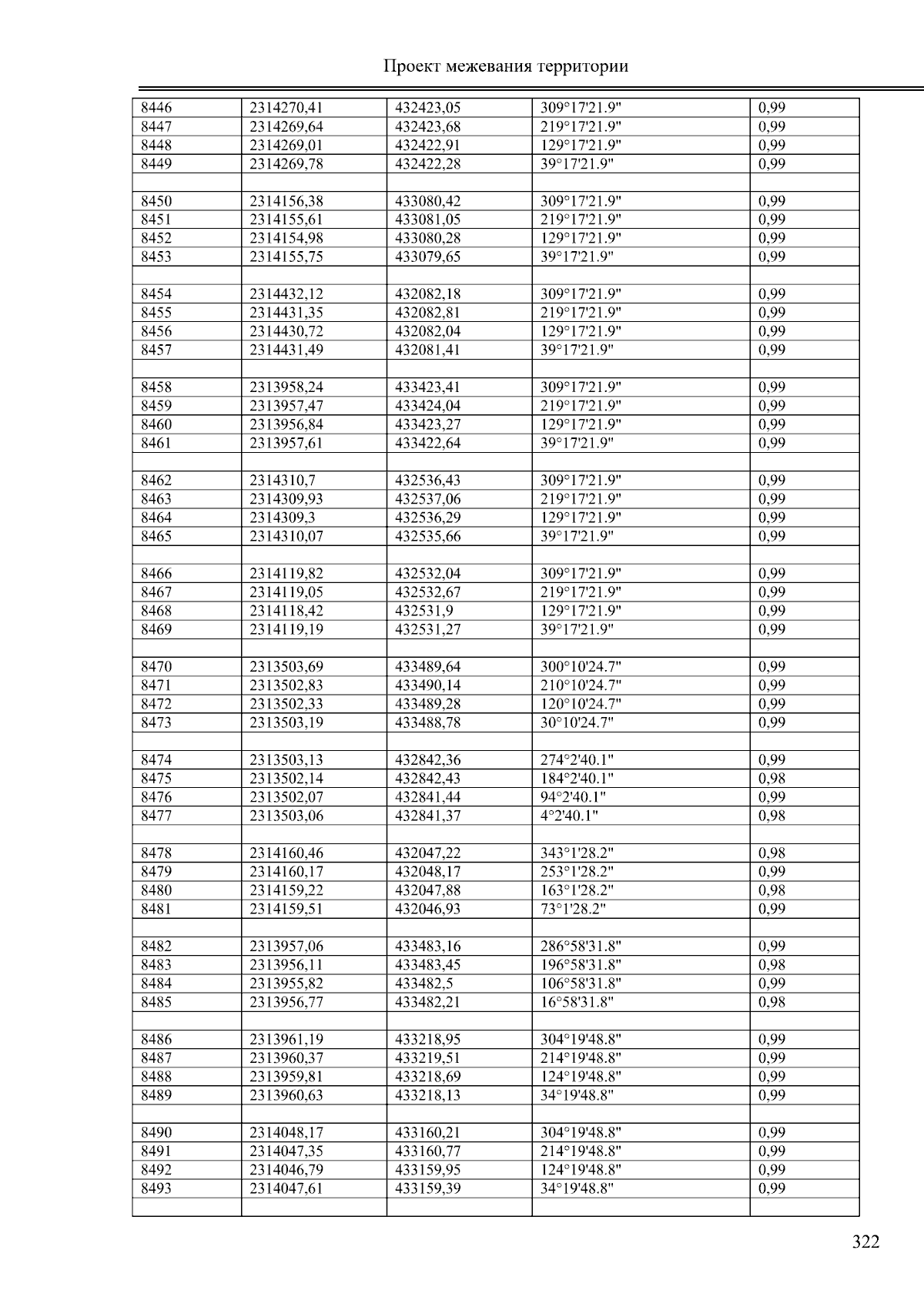 Проект межевания территории

| | | | | |
|---|---|---|---|---|
| 8446 | 2314270,41 | 432423,05 | 309°17'21.9" | 0,99 |
| 8447 | 2314269,64 | 432423,68 | 219°17'21.9" | 0,99 |
| 8448 | 2314269,01 | 432422,91 | 129°17'21.9" | 0,99 |
| 8449 | 2314269,78 | 432422,28 | 39°17'21.9" | 0,99 |
| | | | | |
| 8450 | 2314156,38 | 433080,42 | 309°17'21.9" | 0,99 |
| 8451 | 2314155,61 | 433081,05 | 219°17'21.9" | 0,99 |
| 8452 | 2314154,98 | 433080,28 | 129°17'21.9" | 0,99 |
| 8453 | 2314155,75 | 433079,65 | 39°17'21.9" | 0,99 |
| | | | | |
| 8454 | 2314432,12 | 432082,18 | 309°17'21.9" | 0,99 |
| 8455 | 2314431,35 | 432082,81 | 219°17'21.9" | 0,99 |
| 8456 | 2314430,72 | 432082,04 | 129°17'21.9" | 0,99 |
| 8457 | 2314431,49 | 432081,41 | 39°17'21.9" | 0,99 |
| | | | | |
| 8458 | 2313958,24 | 433423,41 | 309°17'21.9" | 0,99 |
| 8459 | 2313957,47 | 433424,04 | 219°17'21.9" | 0,99 |
| 8460 | 2313956,84 | 433423,27 | 129°17'21.9" | 0,99 |
| 8461 | 2313957,61 | 433422,64 | 39°17'21.9" | 0,99 |
| | | | | |
| 8462 | 2314310,7 | 432536,43 | 309°17'21.9" | 0,99 |
| 8463 | 2314309,93 | 432537,06 | 219°17'21.9" | 0,99 |
| 8464 | 2314309,3 | 432536,29 | 129°17'21.9" | 0,99 |
| 8465 | 2314310,07 | 432535,66 | 39°17'21.9" | 0,99 |
| | | | | |
| 8466 | 2314119,82 | 432532,04 | 309°17'21.9" | 0,99 |
| 8467 | 2314119,05 | 432532,67 | 219°17'21.9" | 0,99 |
| 8468 | 2314118,42 | 432531,9 | 129°17'21.9" | 0,99 |
| 8469 | 2314119,19 | 432531,27 | 39°17'21.9" | 0,99 |
| | | | | |
| 8470 | 2313503,69 | 433489,64 | 300°10'24.7" | 0,99 |
| 8471 | 2313502,83 | 433490,14 | 210°10'24.7" | 0,99 |
| 8472 | 2313502,33 | 433489,28 | 120°10'24.7" | 0,99 |
| 8473 | 2313503,19 | 433488,78 | 30°10'24.7" | 0,99 |
| | | | | |
| 8474 | 2313503,13 | 432842,36 | 274°2'40.1" | 0,99 |
| 8475 | 2313502,14 | 432842,43 | 184°2'40.1" | 0,98 |
| 8476 | 2313502,07 | 432841,44 | 94°2'40.1" | 0,99 |
| 8477 | 2313503,06 | 432841,37 | 4°2'40.1" | 0,98 |
| | | | | |
| 8478 | 2314160,46 | 432047,22 | 343°1'28.2" | 0,98 |
| 8479 | 2314160,17 | 432048,17 | 253°1'28.2" | 0,99 |
| 8480 | 2314159,22 | 432047,88 | 163°1'28.2" | 0,98 |
| 8481 | 2314159,51 | 432046,93 | 73°1'28.2" | 0,99 |
| | | | | |
| 8482 | 2313957,06 | 433483,16 | 286°58'31.8" | 0,99 |
| 8483 | 2313956,11 | 433483,45 | 196°58'31.8" | 0,98 |
| 8484 | 2313955,82 | 433482,5 | 106°58'31.8" | 0,99 |
| 8485 | 2313956,77 | 433482,21 | 16°58'31.8" | 0,98 |
| | | | | |
| 8486 | 2313961,19 | 433218,95 | 304°19'48.8" | 0,99 |
| 8487 | 2313960,37 | 433219,51 | 214°19'48.8" | 0,99 |
| 8488 | 2313959,81 | 433218,69 | 124°19'48.8" | 0,99 |
| 8489 | 2313960,63 | 433218,13 | 34°19'48.8" | 0,99 |
| | | | | |
| 8490 | 2314048,17 | 433160,21 | 304°19'48.8" | 0,99 |
| 8491 | 2314047,35 | 433160,77 | 214°19'48.8" | 0,99 |
| 8492 | 2314046,79 | 433159,95 | 124°19'48.8" | 0,99 |
| 8493 | 2314047,61 | 433159,39 | 34°19'48.8" | 0,99 |
| | | | | |

322